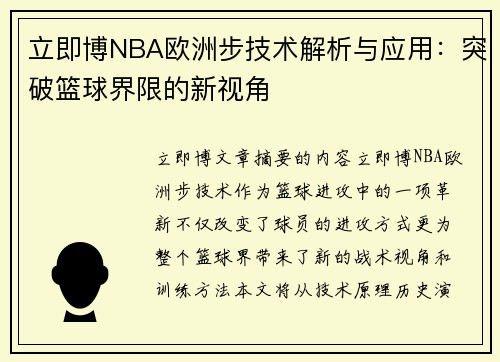 立即博NBA欧洲步技术解析与应用：突破篮球界限的新视角

立即博文章摘要的内容立即博NBA欧洲步技术作为篮球进攻中的一项革新不仅改变了球员的进攻方式更为整个篮球界带来了新的战术视角和训练方法本文将从技术原理历史演